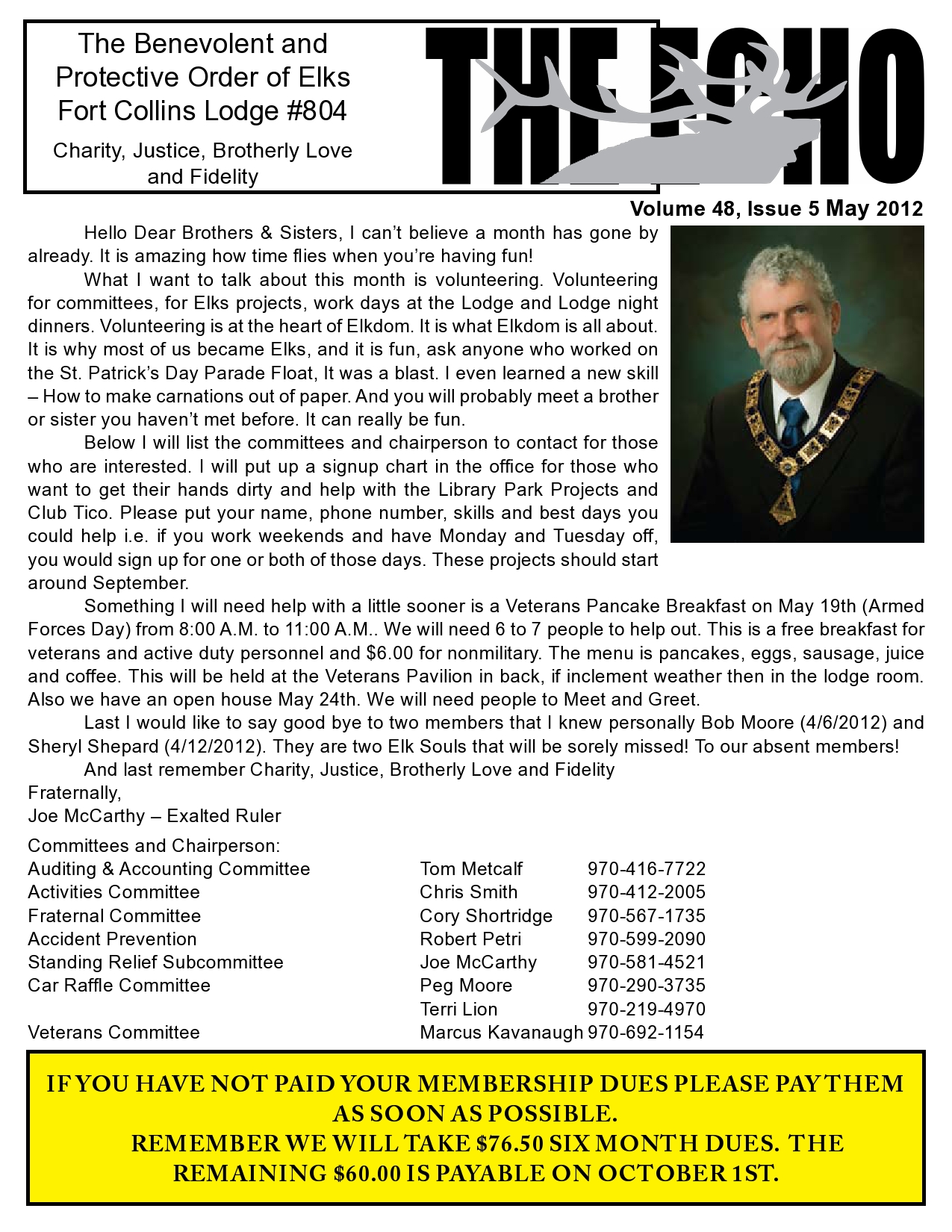 The Benevolent and Protective Order of Elks Fort Collins Lodge #804

Charity, Justice, Brotherly Love and Fidelity

THE ECHO

Volume 48, Issue 5 May 2012

Hello Dear Brothers & Sisters, I can't believe a month has gone by already. It is amazing how time flies when you're having fun!

What I want to talk about this month is volunteering. Volunteering for committees, for Elks projects, work days at the Lodge and Lodge night dinners. Volunteering is at the heart of Elkdom. It is what Elkdom is all about. It is why most of us became Elks, and it is fun, ask anyone who worked on the St. Patrick's Day Parade Float, It was a blast. I even learned a new skill – How to make carnations out of paper. And you will probably meet a brother or sister you haven't met before. It can really be fun.

Below I will list the committees and chairperson to contact for those who are interested. I will put up a signup chart in the office for those who want to get their hands dirty and help with the Library Park Projects and Club Tico. Please put your name, phone number, skills and best days you could help i.e. if you work weekends and have Monday and Tuesday off, you would sign up for one or both of those days. These projects should start around September.

Something I will need help with a little sooner is a Veterans Pancake Breakfast on May 19th (Armed Forces Day) from 8:00 A.M. to 11:00 A.M.. We will need 6 to 7 people to help out. This is a free breakfast for veterans and active duty personnel and $6.00 for nonmilitary. The menu is pancakes, eggs, sausage, juice and coffee. This will be held at the Veterans Pavilion in back, if inclement weather then in the lodge room. Also we have an open house May 24th. We will need people to Meet and Greet.

Last I would like to say good bye to two members that I knew personally Bob Moore (4/6/2012) and Sheryl Shepard (4/12/2012). They are two Elk Souls that will be sorely missed! To our absent members!

And last remember Charity, Justice, Brotherly Love and Fidelity
Fraternally,
Joe McCarthy – Exalted Ruler

Committees and Chairperson:

| | | |
|---|---|---|
| Auditing & Accounting Committee | Tom Metcalf | 970-416-7722 |
| Activities Committee | Chris Smith | 970-412-2005 |
| Fraternal Committee | Cory Shortridge | 970-567-1735 |
| Accident Prevention | Robert Petri | 970-599-2090 |
| Standing Relief Subcommittee | Joe McCarthy | 970-581-4521 |
| Car Raffle Committee | Peg Moore | 970-290-3735 |
| | Terri Lion | 970-219-4970 |
| Veterans Committee | Marcus Kavanaugh | 970-692-1154 |

IF YOU HAVE NOT PAID YOUR MEMBERSHIP DUES PLEASE PAY THEM AS SOON AS POSSIBLE.
REMEMBER WE WILL TAKE $76.50 SIX MONTH DUES. THE REMAINING $60.00 IS PAYABLE ON OCTOBER 1ST.